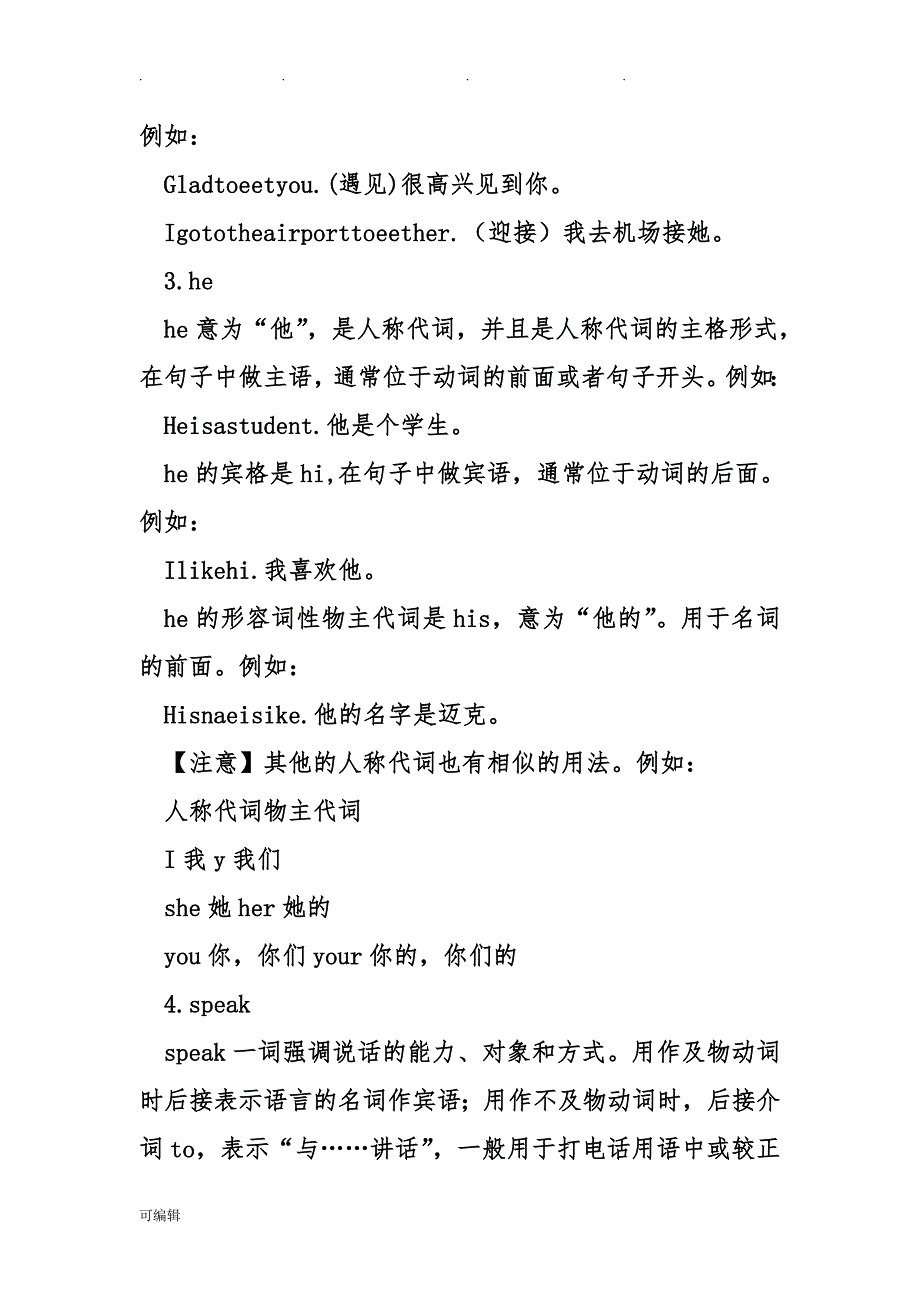 . . . .

例如：

Gladtoeetyou.(遇见)很高兴见到你。

Igototheairporttoeether.（迎接）我去机场接她。

3.he

he 意为“他”，是人称代词，并且是人称代词的主格形式，在句子中做主语，通常位于动词的前面或者句子开头。例如:

Heisastudent.他是个学生。

he 的宾格是 hi,在句子中做宾语，通常位于动词的后面。例如：

Ilikehi.我喜欢他。

he 的形容词性物主代词是 his，意为“他的”。用于名词的前面。例如：

Hisnaeisike.他的名字是迈克。

【注意】其他的人称代词也有相似的用法。例如：

人称代词物主代词

I 我 y 我们

she 她 her 她的

you 你，你们 your 你的，你们的

4.speak

speak 一词强调说话的能力、对象和方式。用作及物动词时后接表示语言的名词作宾语；用作不及物动词时，后接介词 to，表示“与……讲话”，一般用于打电话用语中或较正

可编辑